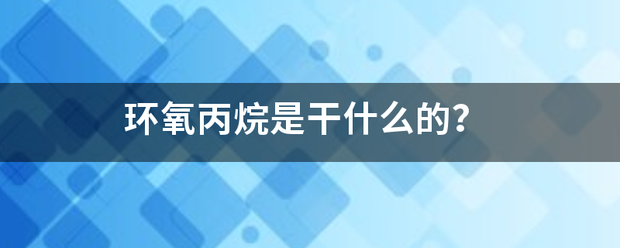 环氧丙烷是干什么的?